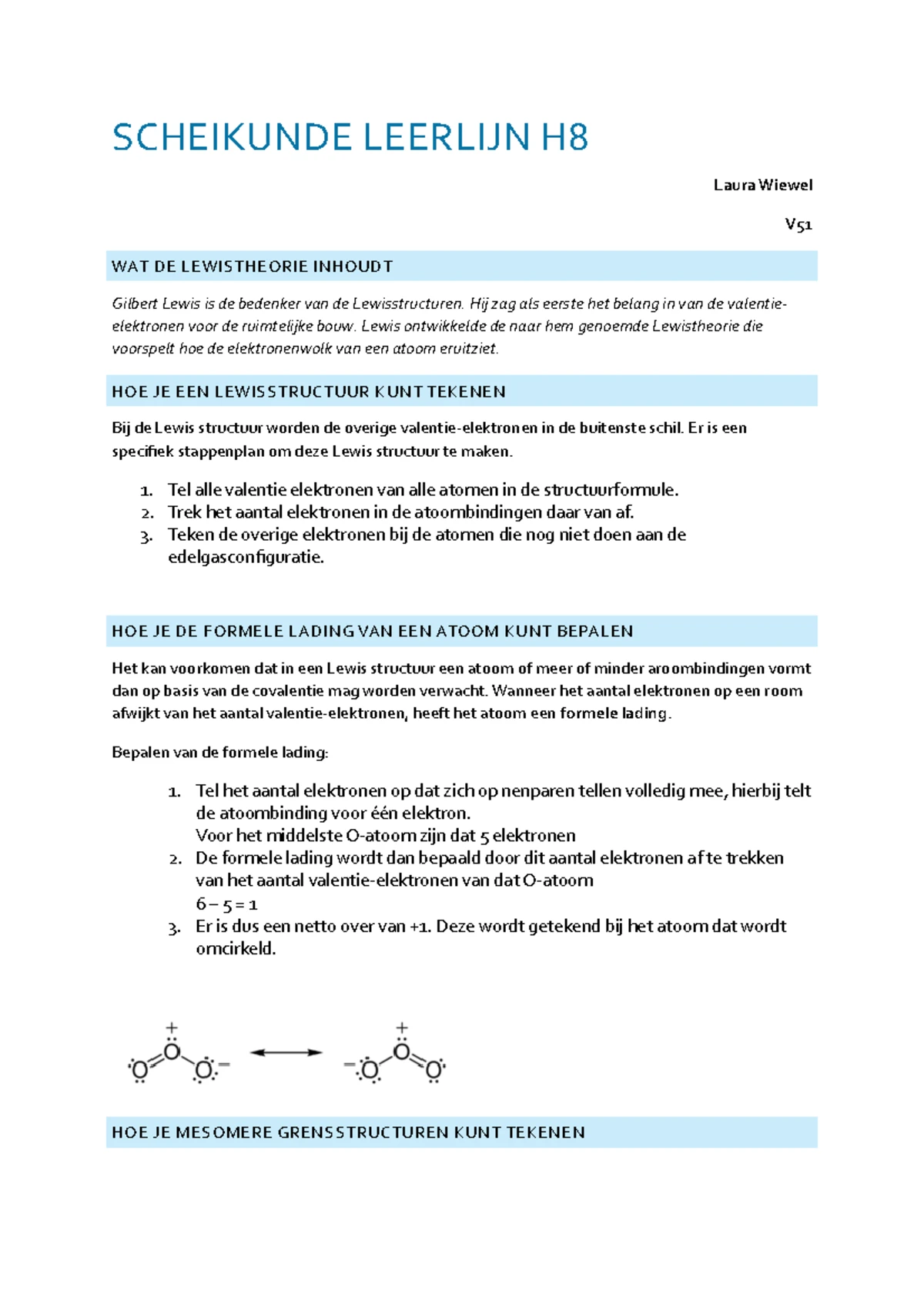 SCHEIKUNDE LEERLIJN H8

Laura Wiewel

V51

WAT DE LEWISTHEORIE INHOUDT

Gilbert Lewis is de bedenker van de Lewisstructuren. Hij zag als eerste het belang in van de valentie-elektronen voor de ruimtelijke bouw. Lewis ontwikkelde de naar hem genoemde Lewistheorie die voorspelt hoe de elektronenwolk van een atoom eruitziet.

HOE JE EEN LEWISSTRUCTUUR KUNT TEKENEN

Bij de Lewis structuur worden de overige valentie-elektronen in de buitenste schil. Er is een specifiek stappenplan om deze Lewis structuur te maken.

1. Tel alle valentie elektronen van alle atomen in de structuurformule.
2. Trek het aantal elektronen in de atoombindingen daar van af.
3. Teken de overige elektronen bij de atomen die nog niet doen aan de edelgasconfiguratie.

HOE JE DE FORMELE LADING VAN EEN ATOOM KUNT BEPALEN

Het kan voorkomen dat in een Lewis structuur een atoom of meer of minder aroombindingen vormt dan op basis van de covalentie mag worden verwacht. Wanneer het aantal elektronen op een room afwijkt van het aantal valentie-elektronen, heeft het atoom een formele lading.

Bepalen van de formele lading:

1. Tel het aantal elektronen op dat zich op nenparen tellen volledig mee, hierbij telt de atoombinding voor één elektron.
Voor het middelste O-atoom zijn dat 5 elektronen
2. De formele lading wordt dan bepaald door dit aantal elektronen af te trekken van het aantal valentie-elektronen van dat O-atoom
6 – 5 = 1
3. Er is dus een netto over van +1. Deze wordt getekend bij het atoom dat wordt omcirkeld.

+ O O O – + – O O O

HOE JE MESOMERE GRENSSTRUCTUREN KUNT TEKENEN